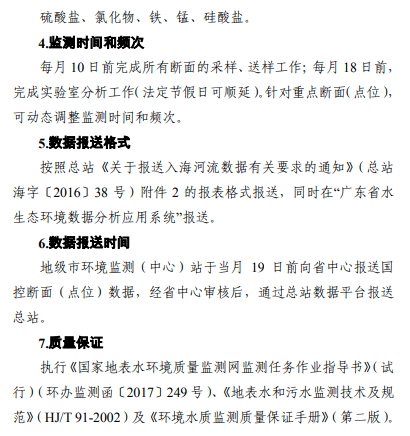 硫酸盐、氯化物、铁、锰、硅酸盐。

4.监测时间和频次

每月 10 日前完成所有断面的采样、送样工作；每月 18 日前，完成实验室分析工作（法定节假日可顺延）。针对重点断面（点位），可动态调整监测时间和频次。

5.数据报送格式

按照总站《关于报送入海河流数据有关要求的通知》（总站海字〔2016〕38 号）附件 2 的报表格式报送，同时在“广东省水生态环境数据分析应用系统”报送。

6.数据报送时间

地级市环境监测（中心）站于当月 19 日前向省中心报送国控断面（点位）数据，经省中心审核后，通过总站数据平台报送总站。

7.质量保证

执行《国家地表水环境质量监测网监测任务作业指导书》（试行）（环办监测函〔2017〕249 号）、《地表水和污水监测技术及规范》（HJ/T 91-2002）及《环境水质监测质量保证手册》（第二版）。